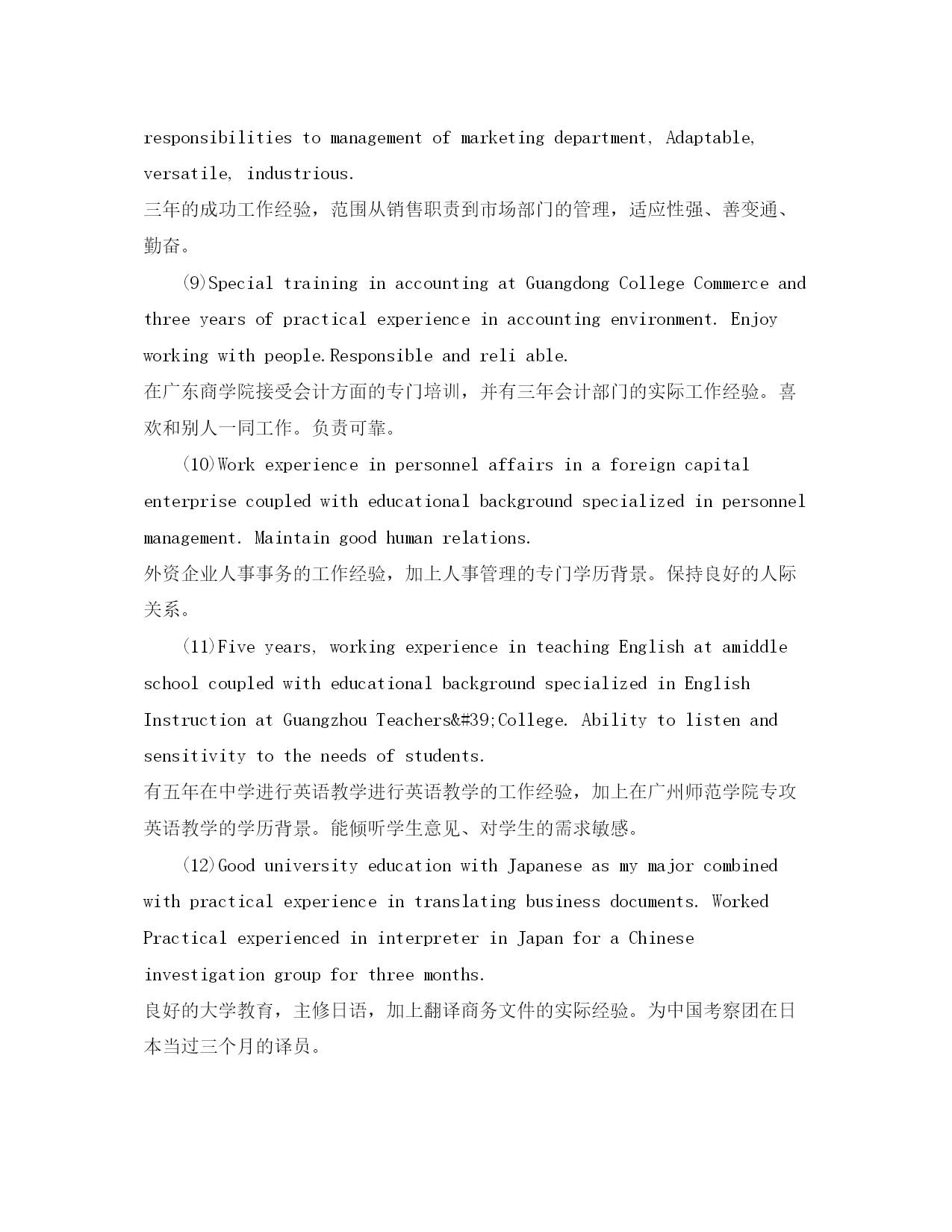 responsibilities to management of marketing department, Adaptable, versatile, industrious.
三年的成功工作经验，范围从销售职责到市场部门的管理，适应性强、善变通、勤奋。

(9)Special training in accounting at Guangdong College Commerce and three years of practical experience in accounting environment. Enjoy working with people.Responsible and reli able.
在广东商学院接受会计方面的专门培训，并有三年会计部门的实际工作经验。喜欢和别人一同工作。负责可靠。

(10)Work experience in personnel affairs in a foreign capital enterprise coupled with educational background specialized in personnel management. Maintain good human relations.
外资企业人事事务的工作经验，加上人事管理的专门学历背景。保持良好的人际关系。

(11)Five years, working experience in teaching English at amiddle school coupled with educational background specialized in English Instruction at Guangzhou Teachers&#39;College. Ability to listen and sensitivity to the needs of students.
有五年在中学进行英语教学进行英语教学的工作经验，加上在广州师范学院专攻英语教学的学历背景。能倾听学生意见、对学生的需求敏感。

(12)Good university education with Japanese as my major combined with practical experience in translating business documents. Worked Practical experienced in interpreter in Japan for a Chinese investigation group for three months.
良好的大学教育，主修日语，加上翻译商务文件的实际经验。为中国考察团在日本当过三个月的译员。